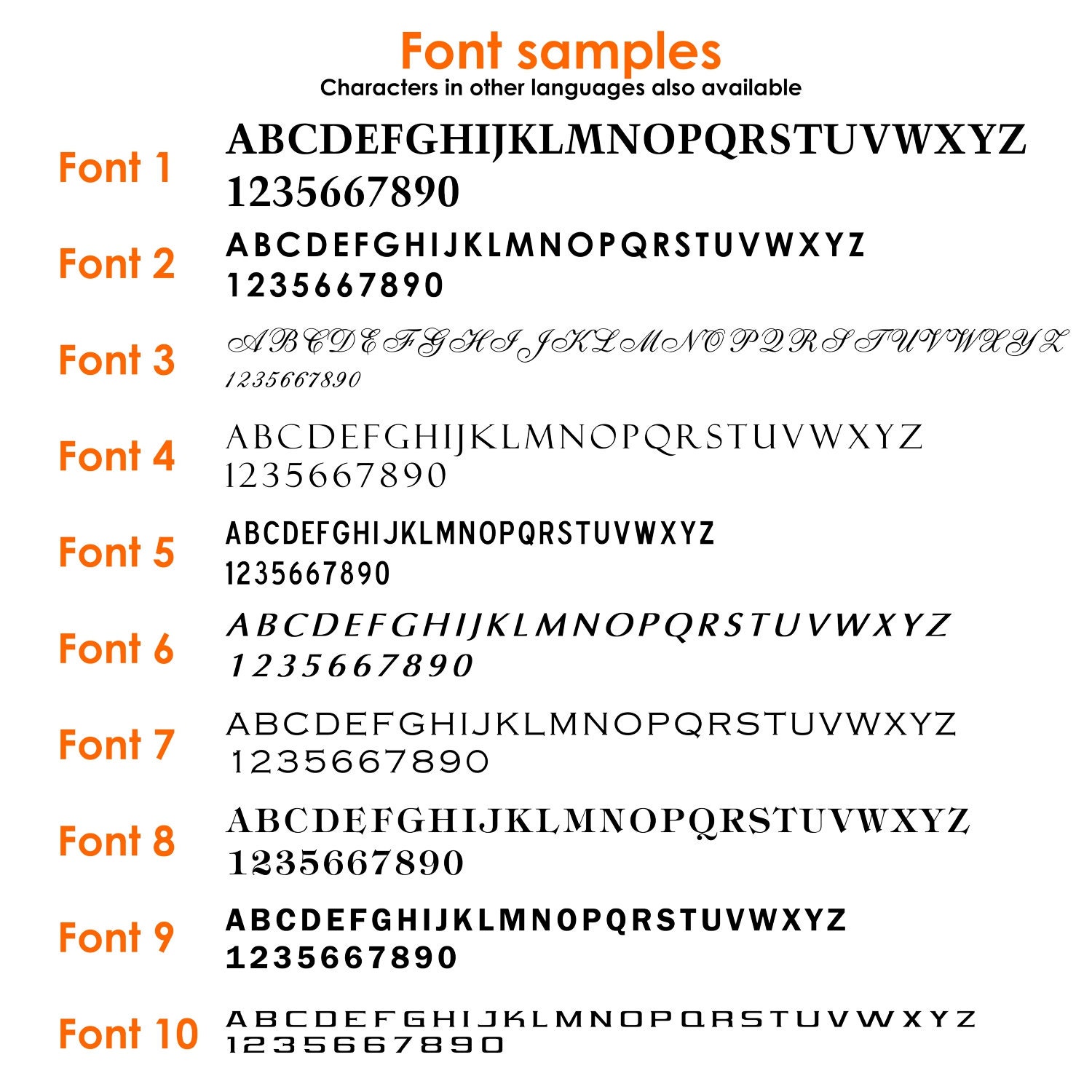 Font samples
Characters in other languages also available

Font 1
ABCDEFGHIJKLMNOPQRSTUVWXYZ
1235667890

Font 2
ABCDEFGHIJKLMNOPQRSTUVWXYZ
1235667890

Font 3
ABCDEFGHIJKLMNOPQRSTUVWXYZ
1235667890

Font 4
ABCDEFGHIJKLMNOPQRSTUVWXYZ
1235667890

Font 5
ABCDEFGHIJKLMNOPQRSTUVWXYZ
1235667890

Font 6
ABCDEFGHIJKLMNOPQRSTUVWXYZ
1235667890

Font 7
ABCDEFGHIJKLMNOPQRSTUVWXYZ
1235667890

Font 8
ABCDEFGHIJKLMNOPQRSTUVWXYZ
1235667890

Font 9
ABCDEFGHIJKLMNOPQRSTUVWXYZ
1235667890

Font 10
ABCDEFGHIJKLMNOPQRSTUVWXYZ
1235667890